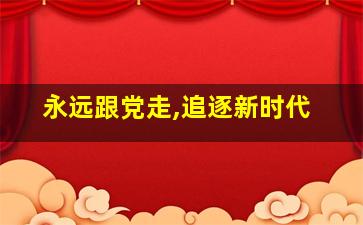 永远跟党走,追逐新时代